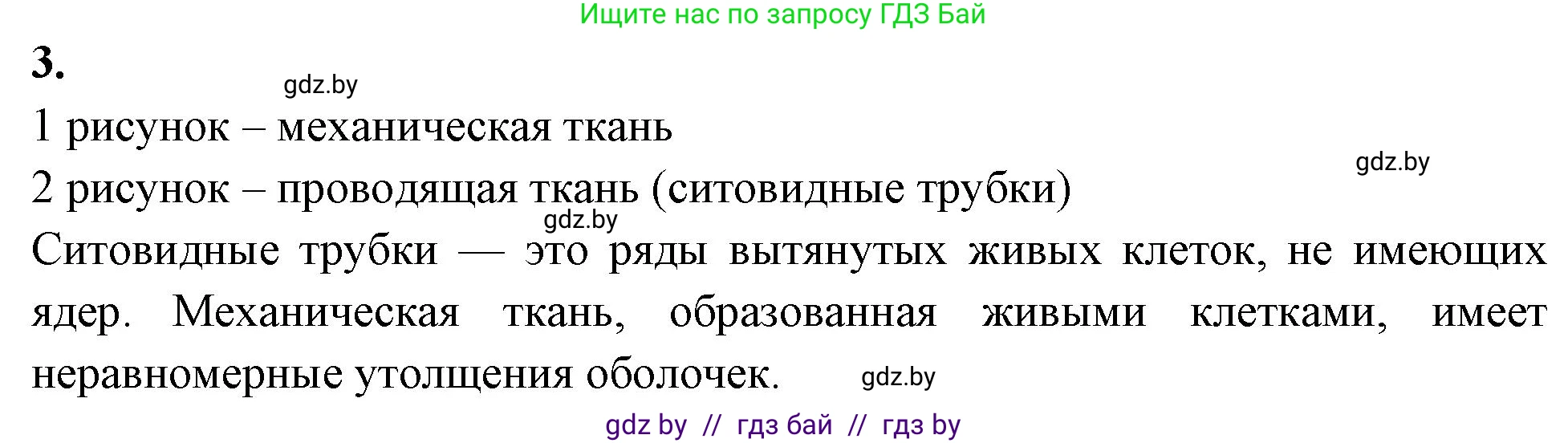 Ищите нас по запросу ГДЗ Бай

3.

gdz.by

1 рисунок – механическая ткань

gdz.by

2 рисунок – проводящая ткань (ситовидные трубки)

gdz.by

Ситовидные трубки — это ряды вытянутых живых клеток, не имеющих ядер. Механическая ткань, образованная живыми клетками, имеет неравномерные утолщения оболочек.

gdz.by

gdz by // гдз бай // гдз by